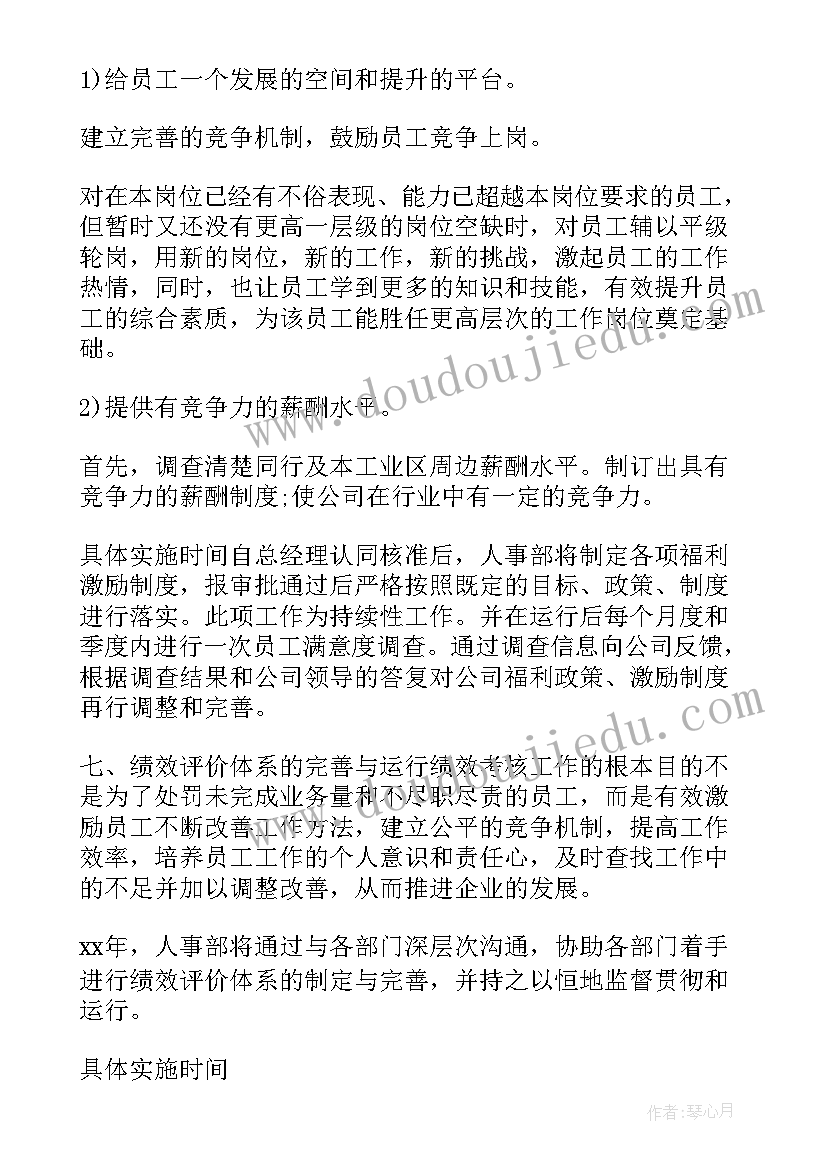 1)给员工一个发展的空间和提升的平台。

建立完善的竞争机制，鼓励员工竞争上岗。

对在本岗位已经有不俗表现、能力已超越本岗位要求的员工，但暂时又还没有更高一层级的岗位空缺时，对员工辅以平级轮岗，用新的岗位，新的工作，新的挑战，激起员工的工作热情，同时，也让员工学到更多的知识和技能，有效提升员工的综合素质，为该员工能胜任更高层次的工作岗位奠定基础。

2)提供有竞争力的薪酬水平。

首先，调查清楚同行及本工业区周边薪酬水平。制订出具有竞争力的薪酬制度;使公司在行业中有一定的竞争力。

具体实施时间自总经理认同核准后，人事部将制定各项福利激励制度，报审批通过后严格按照既定的目标、政策、制度进行落实。此项工作为持续性工作。并在运行后每个月度和季度内进行一次员工满意度调查。通过调查信息向公司反馈，根据调查结果和公司领导的答复对公司福利政策、激励制度再行调整和完善。

七、绩效评价体系的完善与运行绩效考核工作的根本目的不是为了处罚未完成业务量和不尽职尽责的员工，而是有效激励员工不断改善工作方法，建立公平的竞争机制，提高工作效率，培养员工工作的个人意识和责任心，及时查找工作中的不足并加以调整改善，从而推进企业的发展。

xx年，人事部将通过与各部门深层次沟通，协助各部门着手进行绩效评价体系的制定与完善，并持之以恒地监督贯彻和运行。

具体实施时间

www.doudoujiedu.com

www.doudoujiedu.com

作者：琴心月